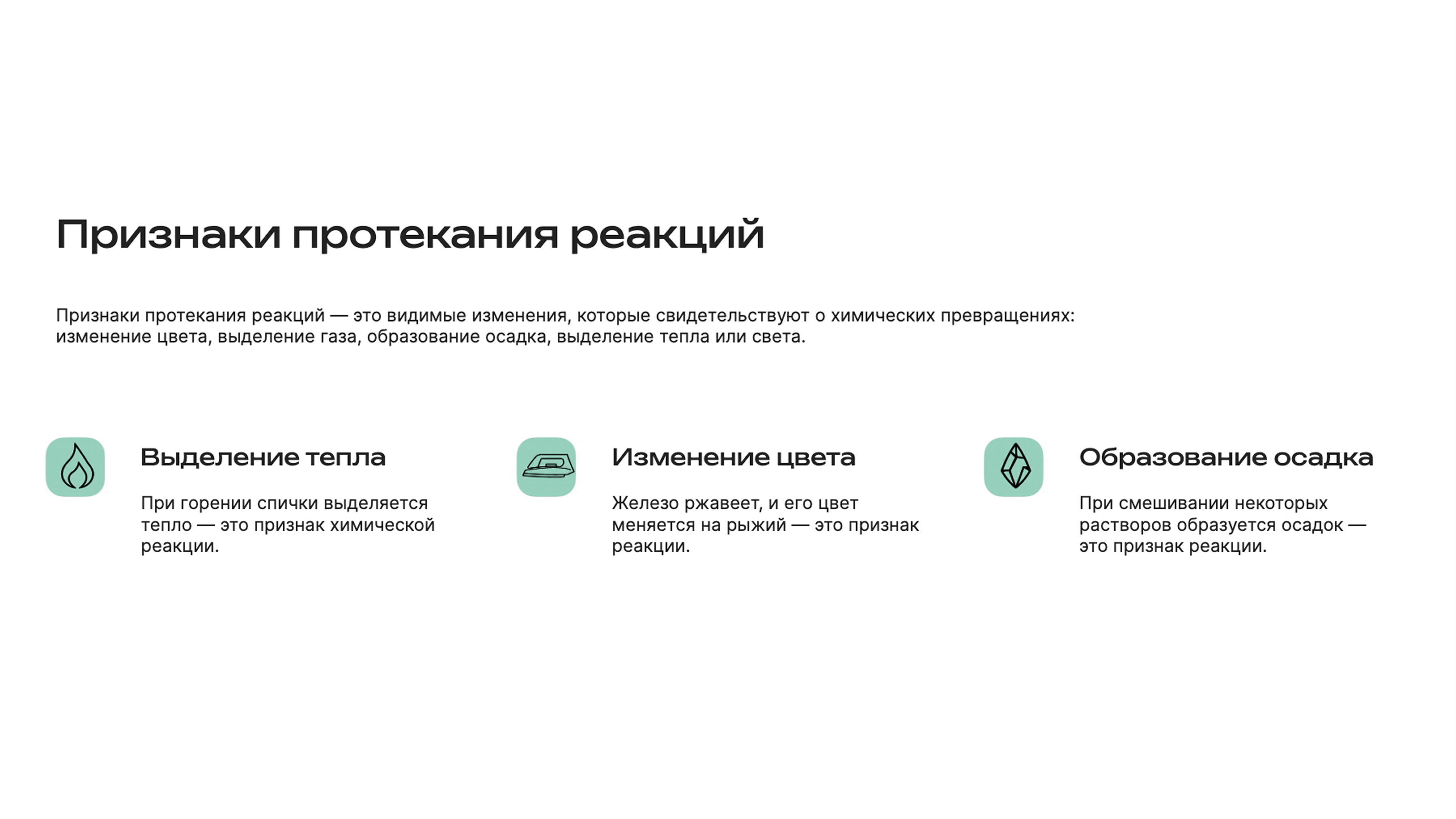 Признаки протекания реакций

Признаки протекания реакций — это видимые изменения, которые свидетельствуют о химических превращениях: изменение цвета, выделение газа, образование осадка, выделение тепла или света.

Выделение тепла

При горении спички выделяется тепло — это признак химической реакции.

Изменение цвета

Железо ржавеет, и его цвет меняется на рыжий — это признак реакции.

Образование осадка

При смешивании некоторых растворов образуется осадок — это признак реакции.